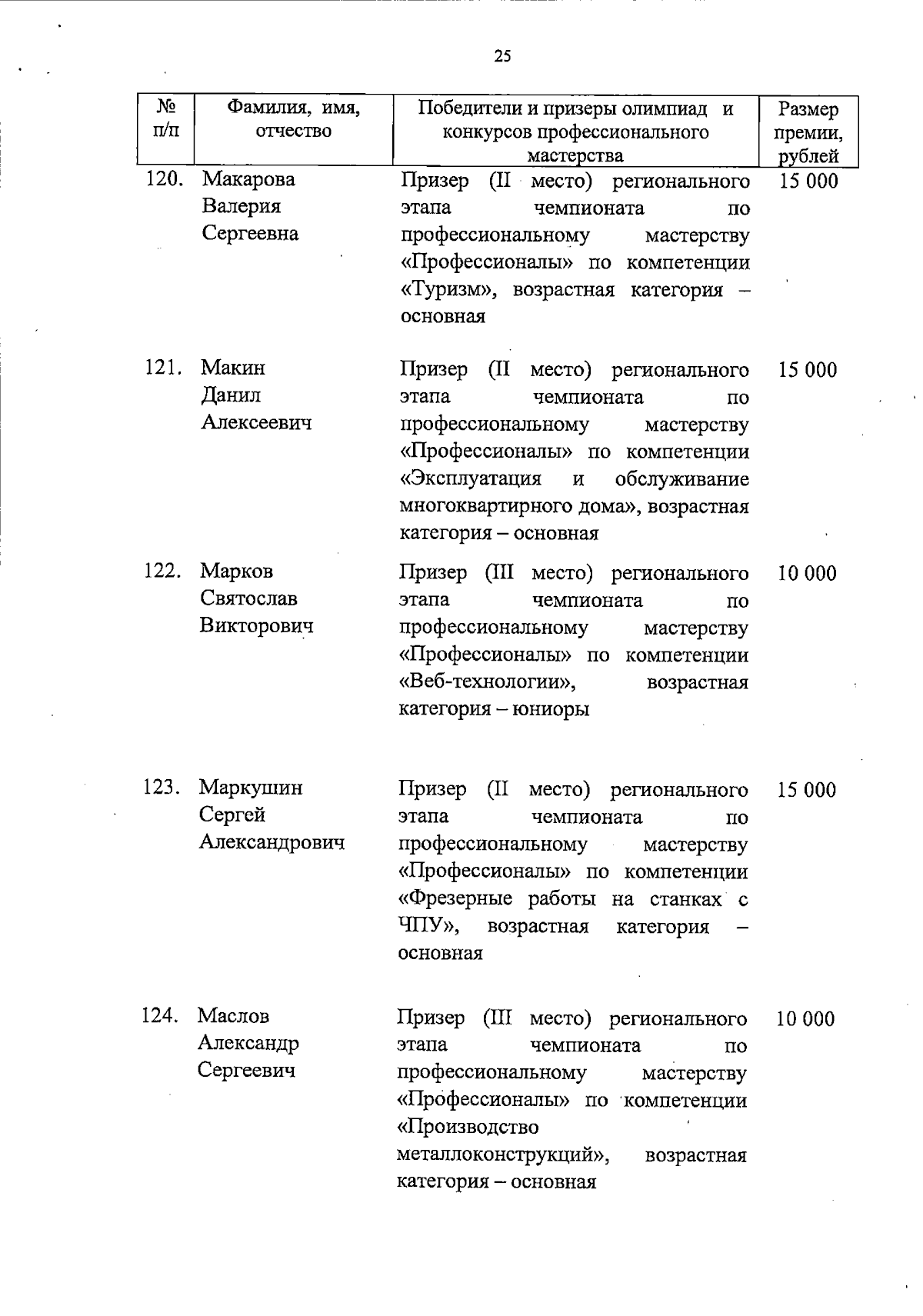 25

| № п/п | Фамилия, имя, отчество | Победители и призеры олимпиад и конкурсов профессионального мастерства | Размер премии, рублей |
|---|---|---|---|
| 120. | Макарова Валерия Сергеевна | Призер (II место) регионального этапа чемпионата по профессиональному мастерству «Профессионалы» по компетенции «Туризм», возрастная категория – основная | 15 000 |
| 121. | Макин Данил Алексеевич | Призер (II место) регионального этапа чемпионата по профессиональному мастерству «Профессионалы» по компетенции «Эксплуатация и обслуживание многоквартирного дома», возрастная категория – основная | 15 000 |
| 122. | Марков Святослав Викторович | Призер (III место) регионального этапа чемпионата по профессиональному мастерству «Профессионалы» по компетенции «Веб-технологии», возрастная категория – юниоры | 10 000 |
| 123. | Маркушин Сергей Александрович | Призер (II место) регионального этапа чемпионата по профессиональному мастерству «Профессионалы» по компетенции «Фрезерные работы на станках с ЧПУ», возрастная категория – основная | 15 000 |
| 124. | Маслов Александр Сергеевич | Призер (III место) регионального этапа чемпионата по профессиональному мастерству «Профессионалы» по компетенции «Производство металлоконструкций», возрастная категория – основная | 10 000 |